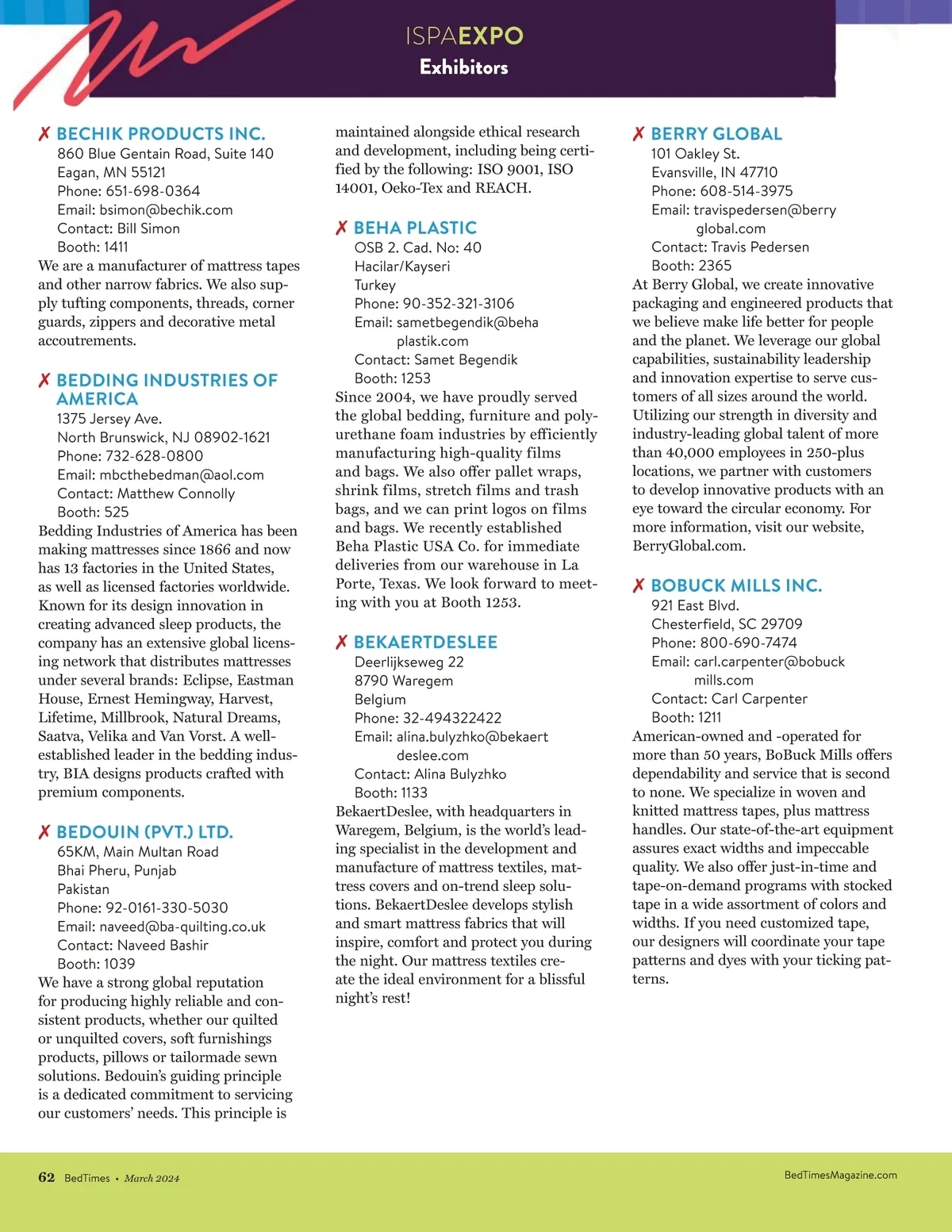 ISPAEXPO
Exhibitors

✗ BECHIK PRODUCTS INC.
860 Blue Gentain Road, Suite 140
Eagan, MN 55121
Phone: 651-698-0364
Email: bsimon@bechik.com
Contact: Bill Simon
Booth: 1411
We are a manufacturer of mattress tapes and other narrow fabrics. We also supply tufting components, threads, corner guards, zippers and decorative metal accoutrements.

✗ BEDDING INDUSTRIES OF AMERICA
1375 Jersey Ave.
North Brunswick, NJ 08902-1621
Phone: 732-628-0800
Email: mbcthebedman@aol.com
Contact: Matthew Connolly
Booth: 525
Bedding Industries of America has been making mattresses since 1866 and now has 13 factories in the United States, as well as licensed factories worldwide. Known for its design innovation in creating advanced sleep products, the company has an extensive global licensing network that distributes mattresses under several brands: Eclipse, Eastman House, Ernest Hemingway, Harvest, Lifetime, Millbrook, Natural Dreams, Saatva, Velika and Van Vorst. A well-established leader in the bedding industry, BIA designs products crafted with premium components.

✗ BEDOUIN (PVT.) LTD.
65KM, Main Multan Road
Bhai Pheru, Punjab
Pakistan
Phone: 92-0161-330-5030
Email: naveed@ba-quilting.co.uk
Contact: Naveed Bashir
Booth: 1039
We have a strong global reputation for producing highly reliable and consistent products, whether our quilted or unquilted covers, soft furnishings products, pillows or tailormade sewn solutions. Bedouin's guiding principle is a dedicated commitment to servicing our customers' needs. This principle is maintained alongside ethical research and development, including being certified by the following: ISO 9001, ISO 14001, Oeko-Tex and REACH.

✗ BEHA PLASTIC
OSB 2. Cad. No: 40
Hacilar/Kayseri
Turkey
Phone: 90-352-321-3106
Email: sametbegendik@beha plastik.com
Contact: Samet Begendik
Booth: 1253
Since 2004, we have proudly served the global bedding, furniture and polyurethane foam industries by efficiently manufacturing high-quality films and bags. We also offer pallet wraps, shrink films, stretch films and trash bags, and we can print logos on films and bags. We recently established Beha Plastic USA Co. for immediate deliveries from our warehouse in La Porte, Texas. We look forward to meeting with you at Booth 1253.

✗ BEKAERTDESLEE
Deerlijkseweg 22
8790 Waregem
Belgium
Phone: 32-494322422
Email: alina.bulyzhko@bekaert deslee.com
Contact: Alina Bulyzhko
Booth: 1133
BekaertDeslee, with headquarters in Waregem, Belgium, is the world's leading specialist in the development and manufacture of mattress textiles, mattress covers and on-trend sleep solutions. BekaertDeslee develops stylish and smart mattress fabrics that will inspire, comfort and protect you during the night. Our mattress textiles create the ideal environment for a blissful night's rest!

✗ BERRY GLOBAL
101 Oakley St.
Evansville, IN 47710
Phone: 608-514-3975
Email: travispedersen@berry global.com
Contact: Travis Pedersen
Booth: 2365
At Berry Global, we create innovative packaging and engineered products that we believe make life better for people and the planet. We leverage our global capabilities, sustainability leadership and innovation expertise to serve customers of all sizes around the world. Utilizing our strength in diversity and industry-leading global talent of more than 40,000 employees in 250-plus locations, we partner with customers to develop innovative products with an eye toward the circular economy. For more information, visit our website, BerryGlobal.com.

✗ BOBUCK MILLS INC.
921 East Blvd.
Chesterfield, SC 29709
Phone: 800-690-7474
Email: carl.carpenter@bobuck mills.com
Contact: Carl Carpenter
Booth: 1211
American-owned and -operated for more than 50 years, BoBuck Mills offers dependability and service that is second to none. We specialize in woven and knitted mattress tapes, plus mattress handles. Our state-of-the-art equipment assures exact widths and impeccable quality. We also offer just-in-time and tape-on-demand programs with stocked tape in a wide assortment of colors and widths. If you need customized tape, our designers will coordinate your tape patterns and dyes with your ticking patterns.

62 BedTimes • March 2024
BedTimesMagazine.com